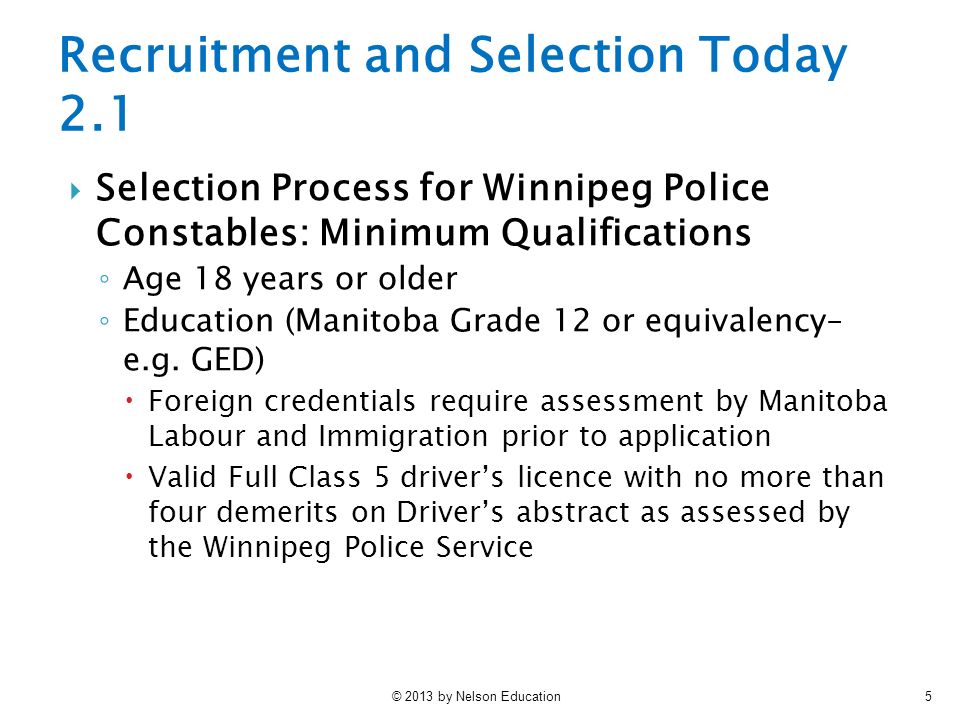 Recruitment and Selection Today 2.1

Selection Process for Winnipeg Police Constables: Minimum Qualifications

Age 18 years or older

Education (Manitoba Grade 12 or equivalency– e.g. GED)

Foreign credentials require assessment by Manitoba Labour and Immigration prior to application

Valid Full Class 5 driver's licence with no more than four demerits on Driver's abstract as assessed by the Winnipeg Police Service

© 2013 by Nelson Education

5